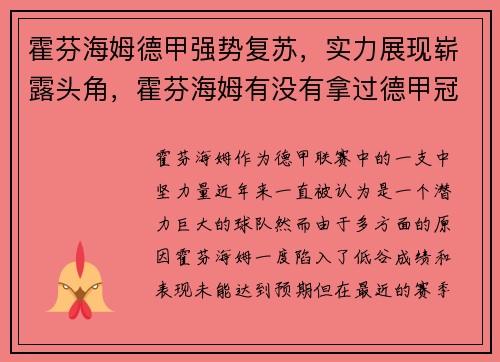 霍芬海姆德甲强势复苏，实力展现崭露头角，霍芬海姆有没有拿过德甲冠

霍芬海姆作为德甲联赛中的一支中坚力量近年来一直被认为是一个潜力巨大的球队然而由于多方面的原因霍芬海姆一度陷入了低谷成绩和表现未能达到预期但在最近的赛季